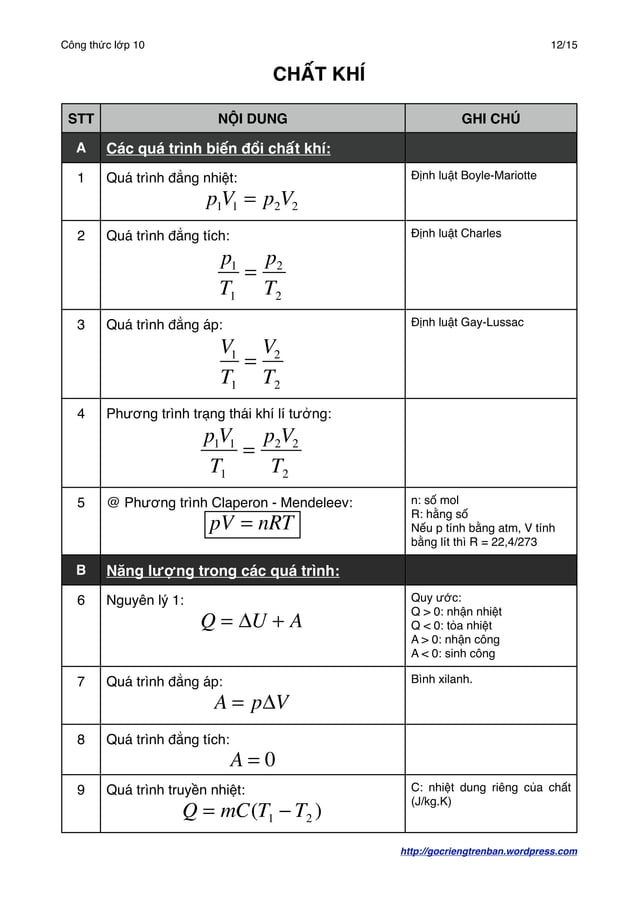 Công thức lớp 10 12/15

CHẤT KHÍ

| STT | NỘI DUNG | GHI CHÚ |
|---|---|---|
| A | Các quá trình biến đổi chất khí: | |
| 1 | Quá trình đẳng nhiệt: $p_1V_1 = p_2V_2$ | Định luật Boyle-Mariotte |
| 2 | Quá trình đẳng tích: $\frac{p_1}{T_1} = \frac{p_2}{T_2}$ | Định luật Charles |
| 3 | Quá trình đẳng áp: $\frac{V_1}{T_1} = \frac{V_2}{T_2}$ | Định luật Gay-Lussac |
| 4 | Phương trình trạng thái khí lí tưởng: $\frac{p_1V_1}{T_1} = \frac{p_2V_2}{T_2}$ | |
| 5 | @ Phương trình Claperon - Mendeleev: $pV = nRT$ | n: số mol R: hằng số Nếu p tính bằng atm, V tính bằng lít thì R = 22,4/273 |
| B | Năng lượng trong các quá trình: | |
| 6 | Nguyên lý 1: $Q = \Delta U + A$ | Quy ước: Q > 0: nhận nhiệt Q < 0: tỏa nhiệt A > 0: nhận công A < 0: sinh công |
| 7 | Quá trình đẳng áp: $A = p\Delta V$ | Bình xilanh. |
| 8 | Quá trình đẳng tích: $A = 0$ | |
| 9 | Quá trình truyền nhiệt: $Q = mC(T_1 - T_2)$ | C: nhiệt dung riêng của chất (J/kg.K) |

http://gocriengtrenban.wordpress.com